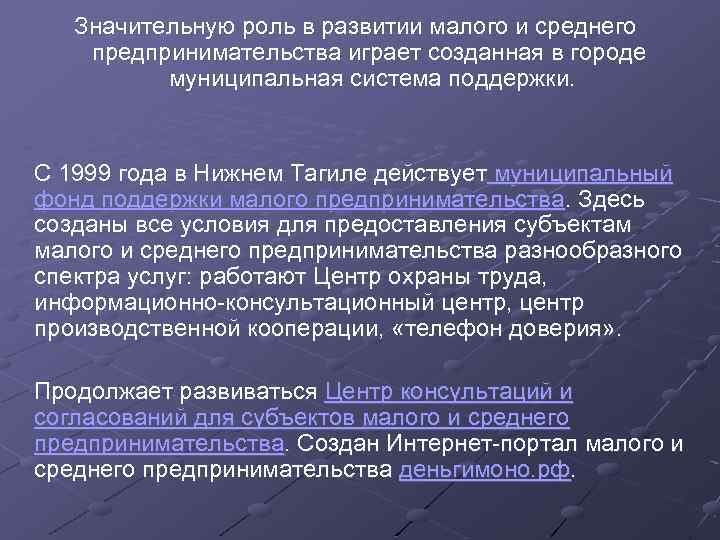 Значительную роль в развитии малого и среднего предпринимательства играет созданная в городе муниципальная система поддержки.

С 1999 года в Нижнем Тагиле действует муниципальный фонд поддержки малого предпринимательства. Здесь созданы все условия для предоставления субъектам малого и среднего предпринимательства разнообразного спектра услуг: работают Центр охраны труда, информационно-консультационный центр, центр производственной кооперации, «телефон доверия».

Продолжает развиваться Центр консультаций и согласований для субъектов малого и среднего предпринимательства. Создан Интернет-портал малого и среднего предпринимательства деньгимоно.рф.